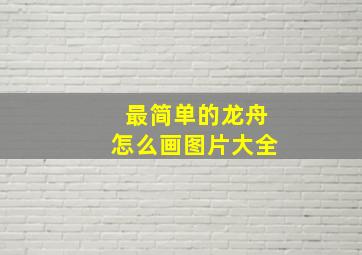 最简单的龙舟
怎么画图片大全